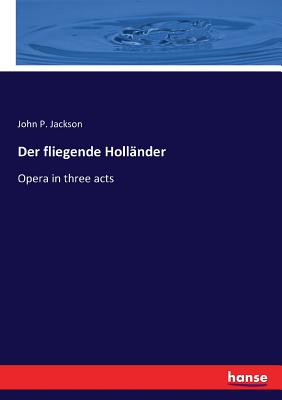 John P. Jackson

Der fliegende Holländer

Opera in three acts

hanse